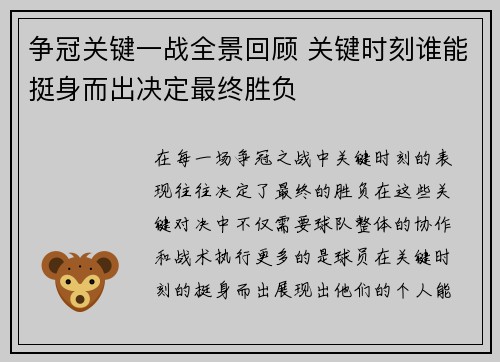 争冠关键一战全景回顾 关键时刻谁能挺身而出决定最终胜负

在每一场争冠之战中关键时刻的表现往往决定了最终的胜负在这些关键对决中不仅需要球队整体的协作和战术执行更多的是球员在关键时刻的挺身而出展现出他们的个人能